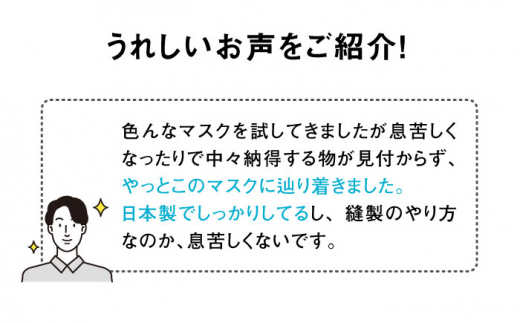 うれしいお声をご紹介!

色んなマスクを試してきましたが息苦しくなったりで中々納得する物が見付からず、やっとこのマスクに辿り着きました。日本製でしっかりしてるし、縫製のやり方なのか、息苦しくないです。